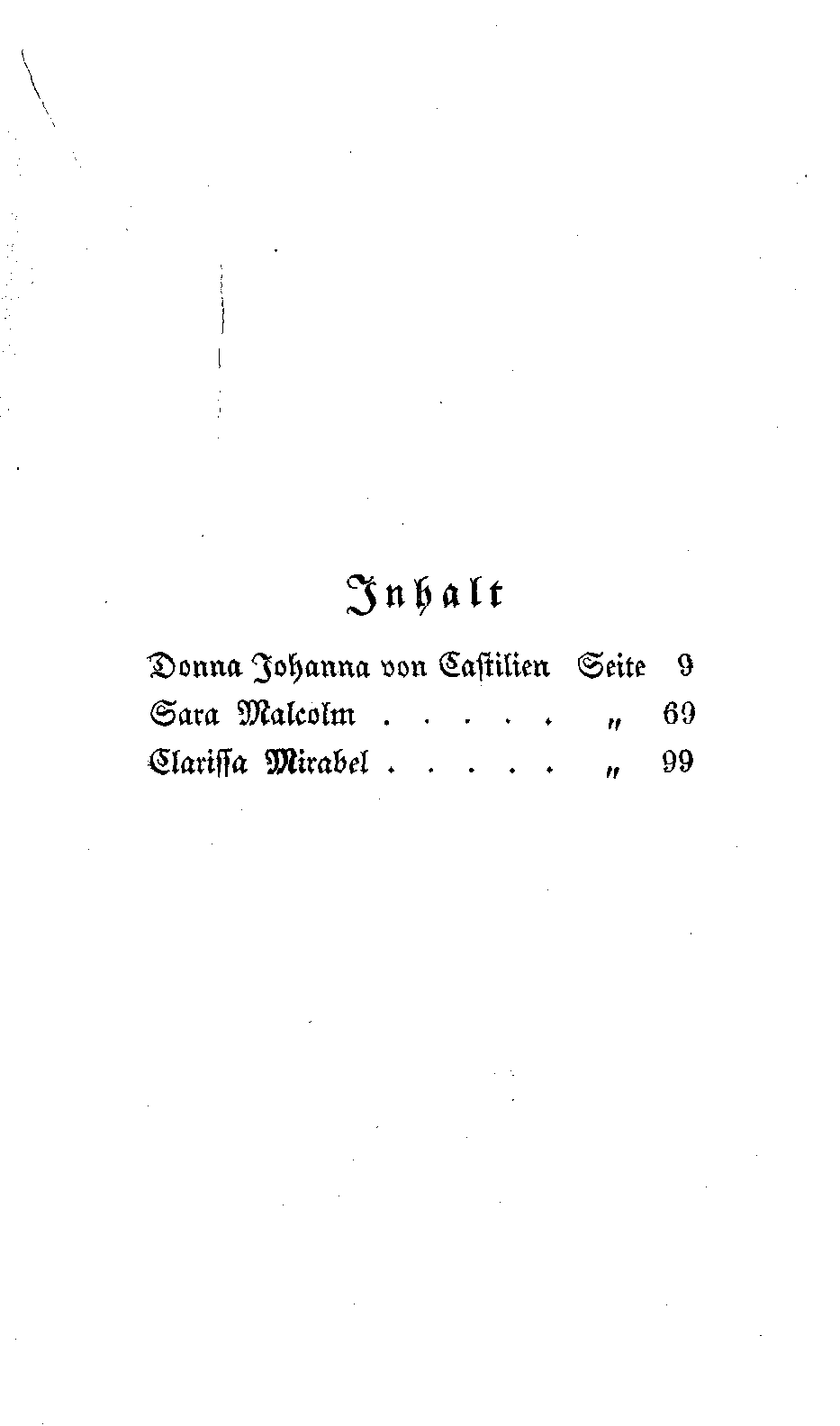 Inhalt

Donna Johanna von Castilien Seite 9
Sara Malcolm " 69
Clarissa Mirabel " 99